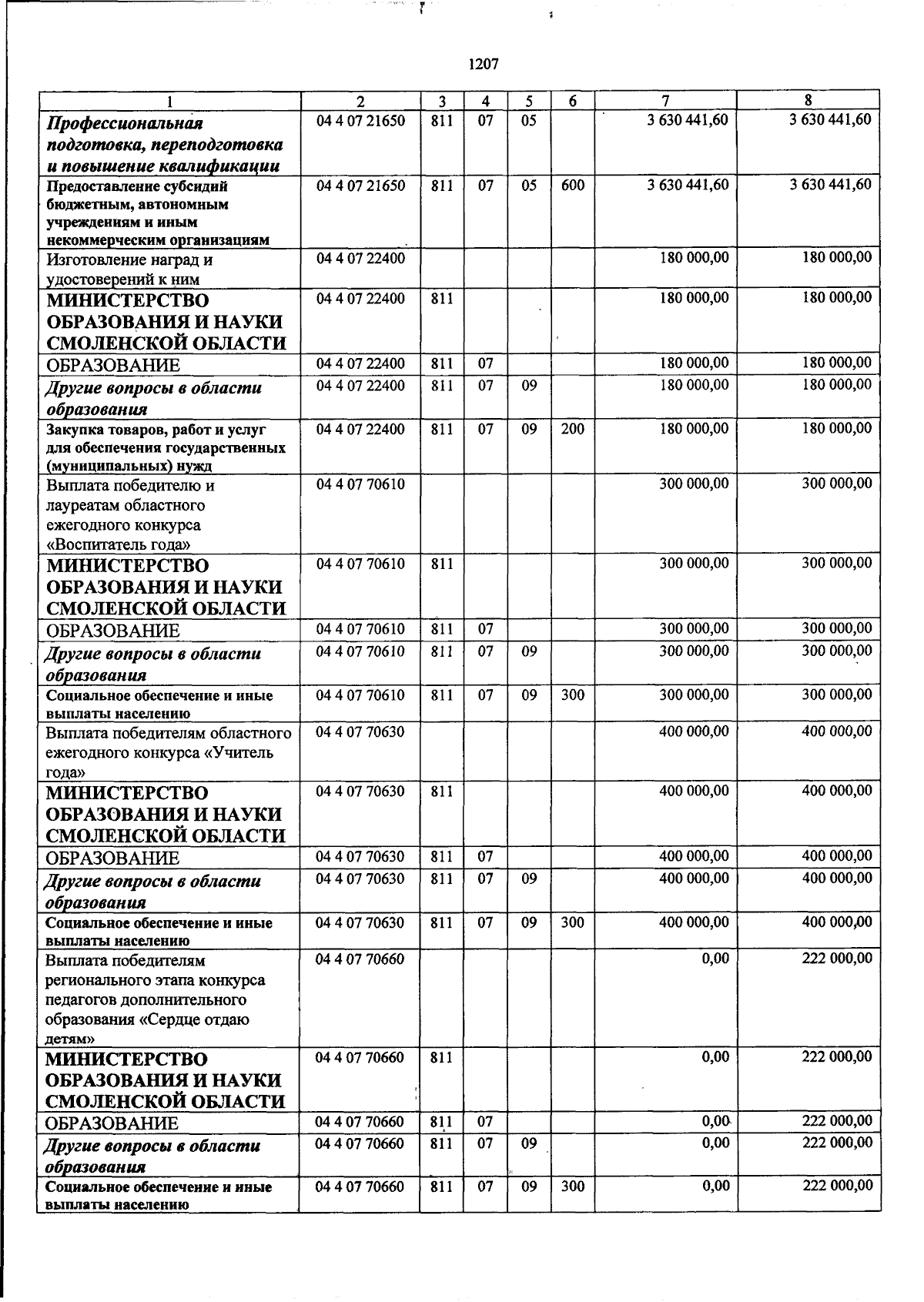 1207

| 1 | 2 | 3 | 4 | 5 | 6 | 7 | 8 |
|---|---|---|---|---|---|---|---|
| Профессиональная подготовка, переподготовка и повышение квалификации | 04 4 07 21650 | 811 | 07 | 05 |  | 3 630 441,60 | 3 630 441,60 |
| Предоставление субсидий бюджетным, автономным учреждениям и иным некоммерческим организациям | 04 4 07 21650 | 811 | 07 | 05 | 600 | 3 630 441,60 | 3 630 441,60 |
| Изготовление наград и удостоверений к ним | 04 4 07 22400 |  |  |  |  | 180 000,00 | 180 000,00 |
| МИНИСТЕРСТВО ОБРАЗОВАНИЯ И НАУКИ СМОЛЕНСКОЙ ОБЛАСТИ | 04 4 07 22400 | 811 |  |  |  | 180 000,00 | 180 000,00 |
| ОБРАЗОВАНИЕ | 04 4 07 22400 | 811 | 07 |  |  | 180 000,00 | 180 000,00 |
| Другие вопросы в области образования | 04 4 07 22400 | 811 | 07 | 09 |  | 180 000,00 | 180 000,00 |
| Закупка товаров, работ и услуг для обеспечения государственных (муниципальных) нужд | 04 4 07 22400 | 811 | 07 | 09 | 200 | 180 000,00 | 180 000,00 |
| Выплата победителю и лауреатам областного ежегодного конкурса «Воспитатель года» | 04 4 07 70610 |  |  |  |  | 300 000,00 | 300 000,00 |
| МИНИСТЕРСТВО ОБРАЗОВАНИЯ И НАУКИ СМОЛЕНСКОЙ ОБЛАСТИ | 04 4 07 70610 | 811 |  |  |  | 300 000,00 | 300 000,00 |
| ОБРАЗОВАНИЕ | 04 4 07 70610 | 811 | 07 |  |  | 300 000,00 | 300 000,00 |
| Другие вопросы в области образования | 04 4 07 70610 | 811 | 07 | 09 |  | 300 000,00 | 300 000,00 |
| Социальное обеспечение и иные выплаты населению | 04 4 07 70610 | 811 | 07 | 09 | 300 | 300 000,00 | 300 000,00 |
| Выплата победителям областного ежегодного конкурса «Учитель года» | 04 4 07 70630 |  |  |  |  | 400 000,00 | 400 000,00 |
| МИНИСТЕРСТВО ОБРАЗОВАНИЯ И НАУКИ СМОЛЕНСКОЙ ОБЛАСТИ | 04 4 07 70630 | 811 |  |  |  | 400 000,00 | 400 000,00 |
| ОБРАЗОВАНИЕ | 04 4 07 70630 | 811 | 07 |  |  | 400 000,00 | 400 000,00 |
| Другие вопросы в области образования | 04 4 07 70630 | 811 | 07 | 09 |  | 400 000,00 | 400 000,00 |
| Социальное обеспечение и иные выплаты населению | 04 4 07 70630 | 811 | 07 | 09 | 300 | 400 000,00 | 400 000,00 |
| Выплата победителям регионального этапа конкурса педагогов дополнительного образования «Сердце отдаю детям» | 04 4 07 70660 |  |  |  |  | 0,00 | 222 000,00 |
| МИНИСТЕРСТВО ОБРАЗОВАНИЯ И НАУКИ СМОЛЕНСКОЙ ОБЛАСТИ | 04 4 07 70660 | 811 |  |  |  | 0,00 | 222 000,00 |
| ОБРАЗОВАНИЕ | 04 4 07 70660 | 811 | 07 |  |  | 0,00 | 222 000,00 |
| Другие вопросы в области образования | 04 4 07 70660 | 811 | 07 | 09 |  | 0,00 | 222 000,00 |
| Социальное обеспечение и иные выплаты населению | 04 4 07 70660 | 811 | 07 | 09 | 300 | 0,00 | 222 000,00 |